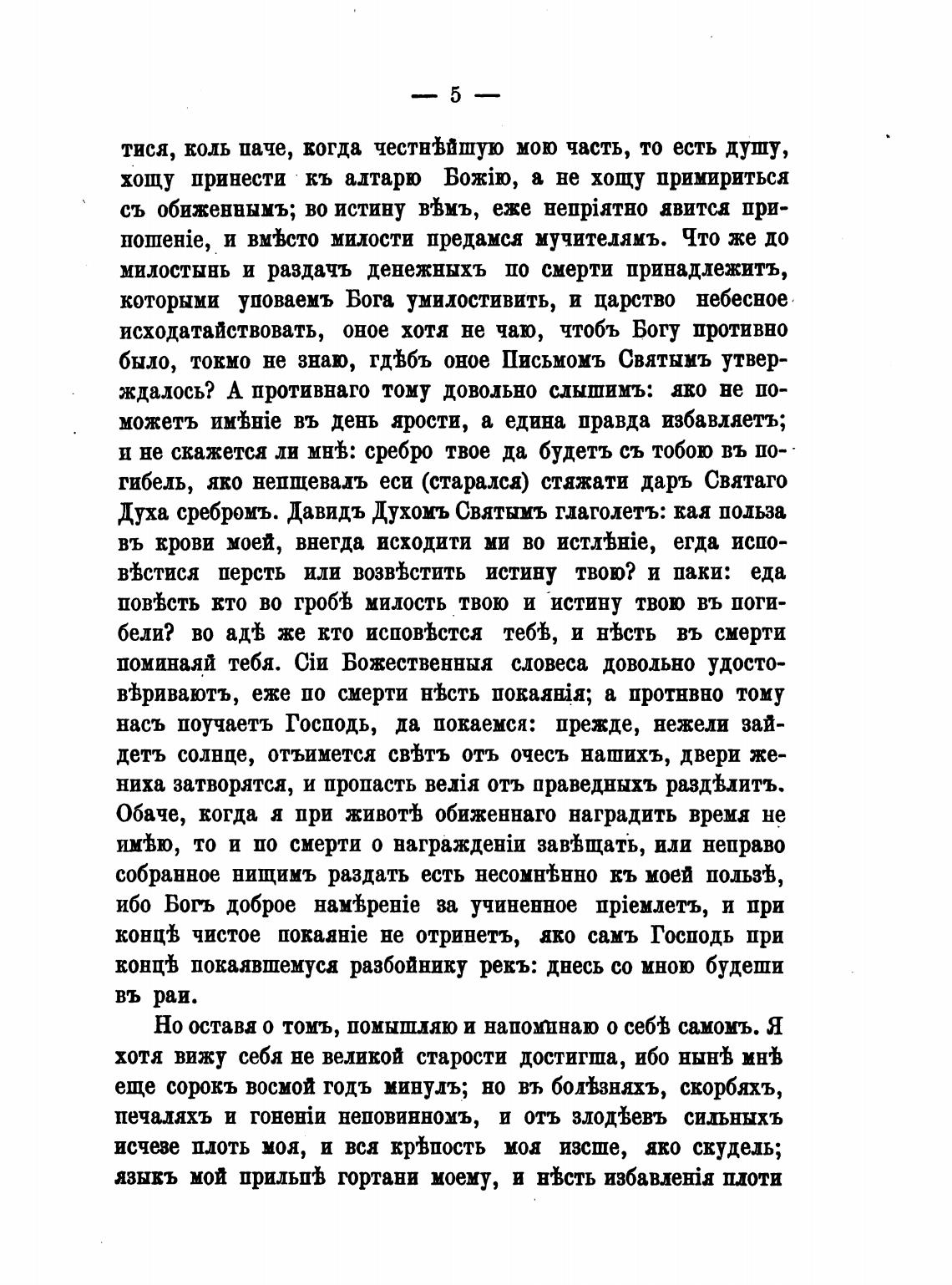 — 5 —

тися, коль паче, когда честнѣйшую мою часть, то есть душу, хощу принести къ алтарю Божію, а не хощу примириться съ обиженнымъ; во истину вѣмъ, еже непріятно явится приношеніе, и вмѣсто милости предамся мучителямъ. Что же до милостынь и раздачъ денежныхъ по смерти принадлежитъ, которыми уповаемъ Бога умилостивить, и царство небесное исходатайствовать, оное хотя не чаю, чтобъ Богу противно было, токмо не знаю, гдѣбъ оное Письмомъ Святымъ утверждалось? А противнаго тому довольно слышимъ: яко не поможетъ имѣніе въ день ярости, а едина правда избавляетъ; и не скажется ли мнѣ: сребро твое да будетъ съ тобою въ погибель, яко непщевалъ еси (старался) стяжати даръ Святаго Духа сребромъ. Давидъ Духомъ Святымъ глаголетъ: кая польза въ крови моей, внегда исходити ми во истлѣніе, егда исповѣстися персть или возвѣстить истину твою? и паки: еда повѣсть кто во гробѣ милость твою и истину твою въ погибели? во адѣ же кто исповѣстся тебѣ, и нѣсть въ смерти поминаяй тебя. Сіи Божественныя словеса довольно удостовѣриваютъ, еже по смерти нѣсть покаянія; а противно тому насъ поучаетъ Господь, да покаемся: прежде, нежели зайдетъ солнце, отъимется свѣтъ отъ очесъ нашихъ, двери жениха затворятся, и пропасть велія отъ праведныхъ раздѣлитъ. Обаче, когда я при животѣ обиженнаго наградить время не имѣю, то и по смерти о награжденіи завѣщать, или неправо собранное нищимъ раздать есть несомнѣнно къ моей пользѣ, ибо Богъ доброе намѣреніе за учиненное пріемлетъ, и при концѣ чистое покаяніе не отринетъ, яко самъ Господь при концѣ покаявшемуся разбойнику рекъ: днесь со мною будеши въ раи.

Но оставя о томъ, помышляю и напоминаю о себѣ самомъ. Я хотя вижу себя не великой старости достигша, ибо нынѣ мнѣ еще сорокъ восмой годъ минулъ; но въ болѣзняхъ, скорбяхъ, печаляхъ и гоненіи неповинномъ, и отъ злодѣевъ сильныхъ исчезе плоть моя, и вся крѣпость моя изсше, яко скудель; языкъ мой прильпѣ гортани моему, и нѣсть избавленія плоти